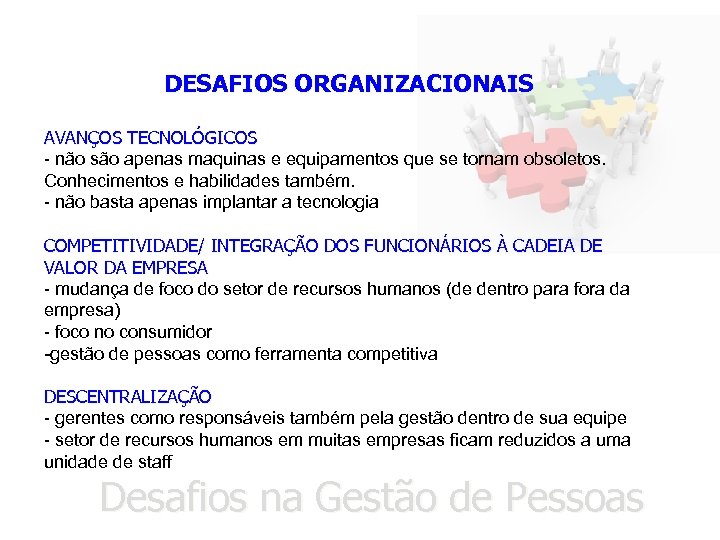 DESAFIOS ORGANIZACIONAIS

AVANÇOS TECNOLÓGICOS
- não são apenas maquinas e equipamentos que se tornam obsoletos. Conhecimentos e habilidades também.
- não basta apenas implantar a tecnologia

COMPETITIVIDADE/ INTEGRAÇÃO DOS FUNCIONÁRIOS À CADEIA DE VALOR DA EMPRESA
- mudança de foco do setor de recursos humanos (de dentro para fora da empresa)
- foco no consumidor
-gestão de pessoas como ferramenta competitiva

DESCENTRALIZAÇÃO
- gerentes como responsáveis também pela gestão dentro de sua equipe
- setor de recursos humanos em muitas empresas ficam reduzidos a uma unidade de staff

Desafios na Gestão de Pessoas